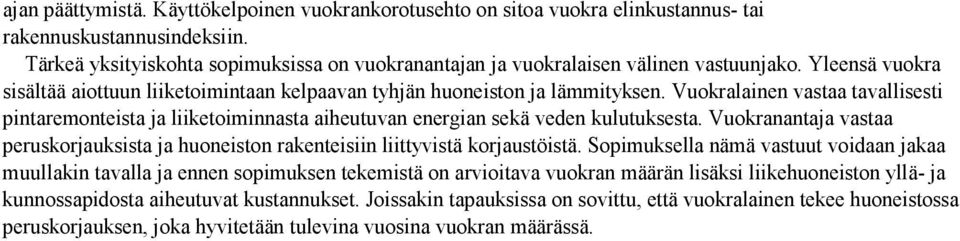 ajan päättymistä. Käyttökelpoinen vuokrankorotusehto on sitoa vuokra elinkustannus- tai rakennuskustannusindeksiin.

Tärkeä yksityiskohta sopimuksissa on vuokranantajan ja vuokralaisen välinen vastuunjako. Yleensä vuokra sisältää aiottuun liiketoimintaan kelpaavan tyhjän huoneiston ja lämmityksen. Vuokralainen vastaa tavallisesti pintaremonteista ja liiketoiminnasta aiheutuvan energian sekä veden kulutuksesta. Vuokranantaja vastaa peruskorjauksista ja huoneiston rakenteisiin liittyvistä korjaustöistä. Sopimuksella nämä vastuut voidaan jakaa muullakin tavalla ja ennen sopimuksen tekemistä on arvioitava vuokran määrän lisäksi liikehuoneiston yllä- ja kunnossapidosta aiheutuvat kustannukset. Joissakin tapauksissa on sovittu, että vuokralainen tekee huoneistossa peruskorjauksen, joka hyvitetään tulevina vuosina vuokran määrässä.